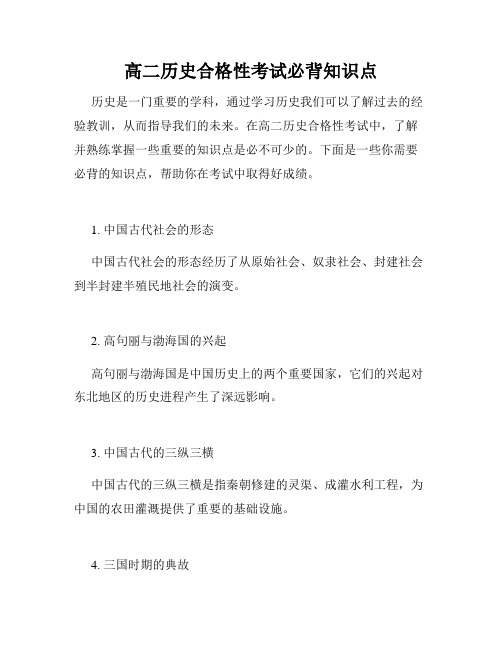 高二历史合格性考试必背知识点

历史是一门重要的学科，通过学习历史我们可以了解过去的经验教训，从而指导我们的未来。在高二历史合格性考试中，了解并熟练掌握一些重要的知识点是必不可少的。下面是一些你需要必背的知识点，帮助你在考试中取得好成绩。

1. 中国古代社会的形态

中国古代社会的形态经历了从原始社会、奴隶社会、封建社会到半封建半殖民地社会的演变。

2. 高句丽与渤海国的兴起

高句丽与渤海国是中国历史上的两个重要国家，它们的兴起对东北地区的历史进程产生了深远影响。

3. 中国古代的三纵三横

中国古代的三纵三横是指秦朝修建的灵渠、成灌水利工程，为中国的农田灌溉提供了重要的基础设施。

4. 三国时期的典故